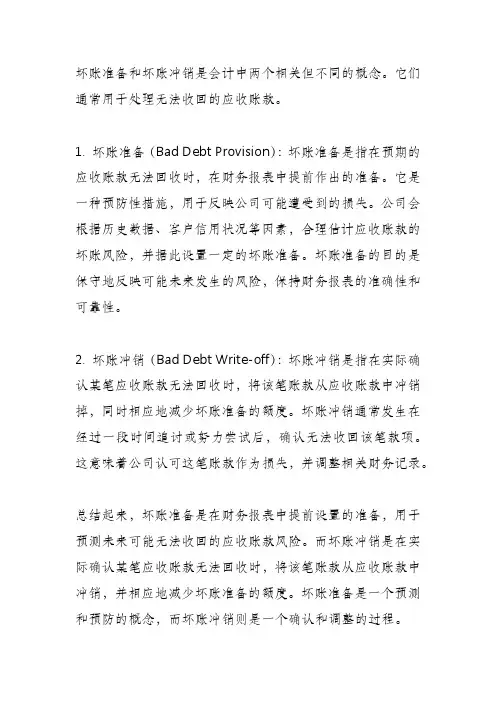 坏账准备和坏账冲销是会计中两个相关但不同的概念。它们通常用于处理无法收回的应收账款。

1. 坏账准备（Bad Debt Provision）：坏账准备是指在预期的应收账款无法回收时，在财务报表中提前作出的准备。它是一种预防性措施，用于反映公司可能遭受到的损失。公司会根据历史数据、客户信用状况等因素，合理估计应收账款的坏账风险，并据此设置一定的坏账准备。坏账准备的目的是保守地反映可能未来发生的风险，保持财务报表的准确性和可靠性。

2. 坏账冲销（Bad Debt Write-off）：坏账冲销是指在实际确认某笔应收账款无法回收时，将该笔账款从应收账款中冲销掉，同时相应地减少坏账准备的额度。坏账冲销通常发生在经过一段时间追讨或努力尝试后，确认无法收回该笔款项。这意味着公司认可这笔账款作为损失，并调整相关财务记录。

总结起来，坏账准备是在财务报表中提前设置的准备，用于预测未来可能无法收回的应收账款风险。而坏账冲销是在实际确认某笔应收账款无法回收时，将该笔账款从应收账款中冲销，并相应地减少坏账准备的额度。坏账准备是一个预测和预防的概念，而坏账冲销则是一个确认和调整的过程。